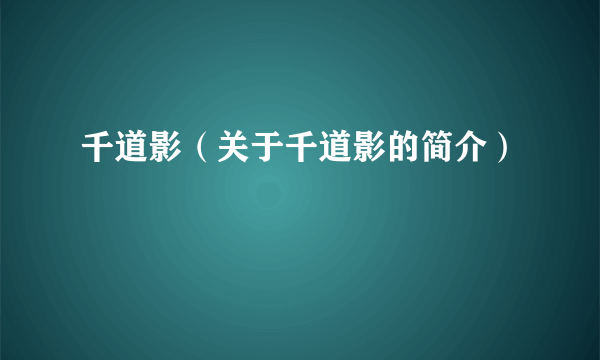 千道影（关于千道影的简介）